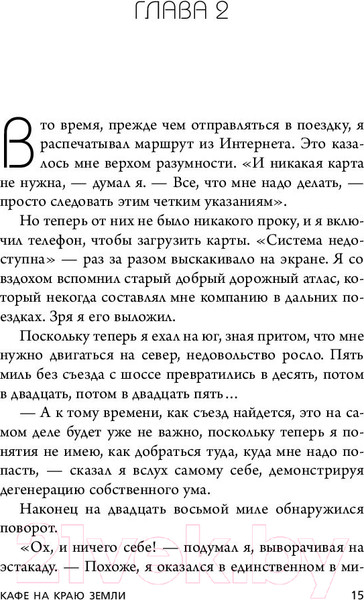 ГЛАВА 2

В то время, прежде чем отправляться в поездку, я распечатывал маршрут из Интернета. Это казалось мне верхом разумности. «И никакая карта не нужна, — думал я. — Все, что мне надо делать, — просто следовать этим четким указаниям».

Но теперь от них не было никакого проку, и я включил телефон, чтобы загрузить карты. «Система недоступна» — раз за разом выскакивало на экране. Я со вздохом вспомнил старый добрый дорожный атлас, который некогда составлял мне компанию в дальних поездках. Зря я его выложил.

Поскольку теперь я ехал на юг, зная притом, что мне нужно двигаться на север, недовольство росло. Пять миль без съезда с шоссе превратились в десять, потом в двадцать, потом в двадцать пять…

— А к тому времени, как съезд найдется, это на самом деле будет уже не важно, поскольку теперь я понятия не имею, как добраться туда, куда мне надо попасть, — сказал я вслух самому себе, демонстрируя дегенерацию собственного ума.

Наконец на двадцать восьмой миле обнаружился поворот.

«Ох, и ничего себе! — подумал я, выворачивая на эстакаду. — Похоже, я оказался в единственном в ми-

21vek.by

КАФЕ НА КРАЮ ЗЕМЛИ 15